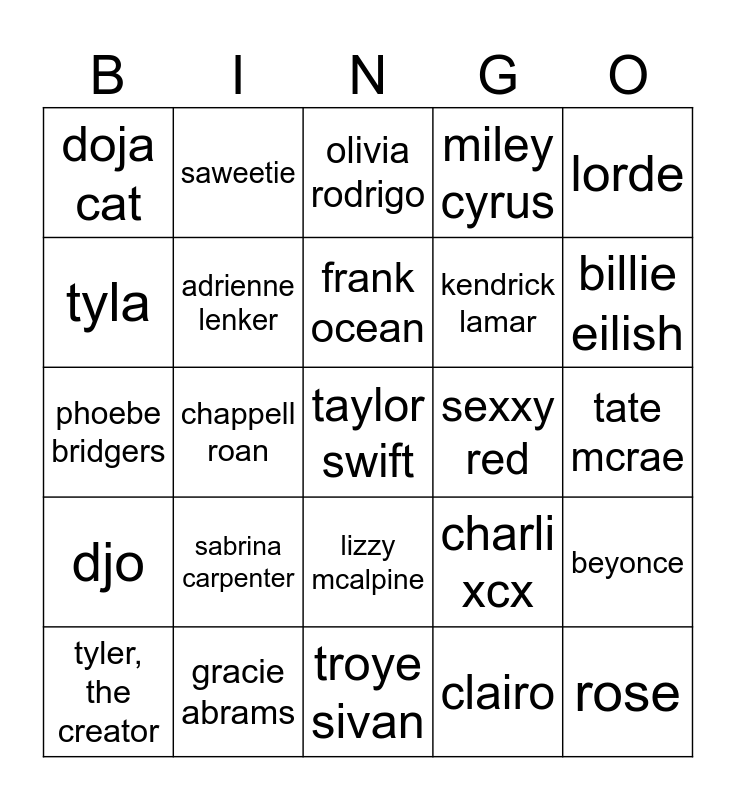 | B | I | N | G | O |
|---|---|---|---|---|
| doja cat | saweetie | olivia rodrigo | miley cyrus | lorde |
| tyla | adrienne lenker | frank ocean | kendrick lamar | billie eilish |
| phoebe bridgers | chappell roan | taylor swift | sexxy red | tate mcrae |
| djo | sabrina carpenter | lizzy mcalpine | charli xcx | beyonce |
| tyler, the creator | gracie abrams | troye sivan | clairo | rose |